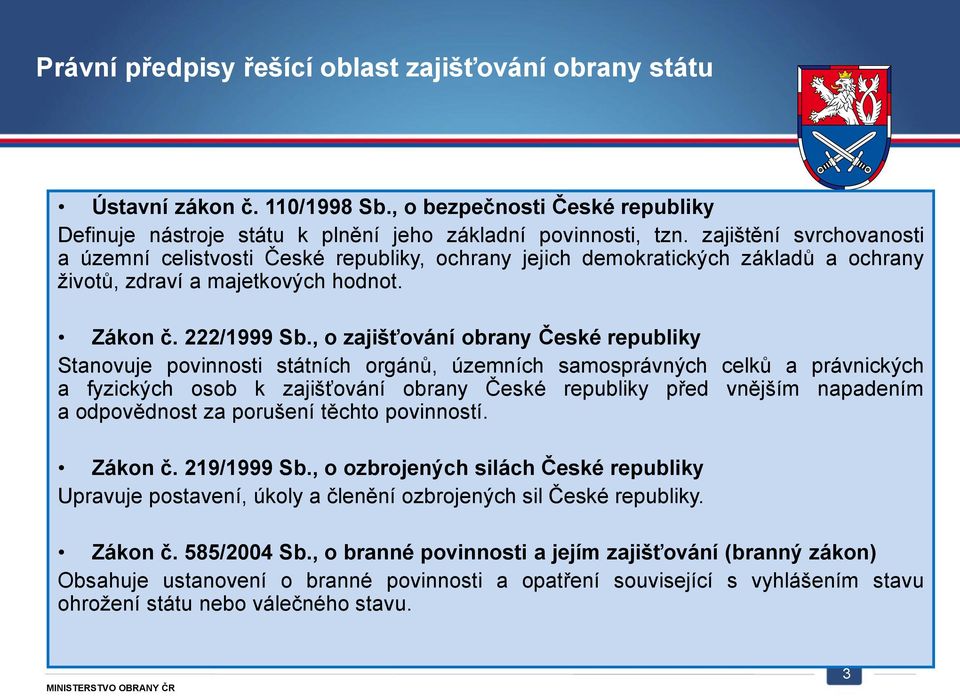 Právní předpisy řešící oblast zajišťování obrany státu

• Ústavní zákon č. 110/1998 Sb., o bezpečnosti České republiky
Definuje nástroje státu k plnění jeho základní povinnosti, tzn. zajištění svrchovanosti a územní celistvosti České republiky, ochrany jejich demokratických základů a ochrany životů, zdraví a majetkových hodnot.

• Zákon č. 222/1999 Sb., o zajišťování obrany České republiky
Stanovuje povinnosti státních orgánů, územních samosprávných celků a právnických a fyzických osob k zajišťování obrany České republiky před vnějším napadením a odpovědnost za porušení těchto povinností.

• Zákon č. 219/1999 Sb., o ozbrojených silách České republiky
Upravuje postavení, úkoly a členění ozbrojených sil České republiky.

• Zákon č. 585/2004 Sb., o branné povinnosti a jejím zajišťování (branný zákon)
Obsahuje ustanovení o branné povinnosti a opatření související s vyhlášením stavu ohrožení státu nebo válečného stavu.

MINISTERSTVO OBRANY ČR

3